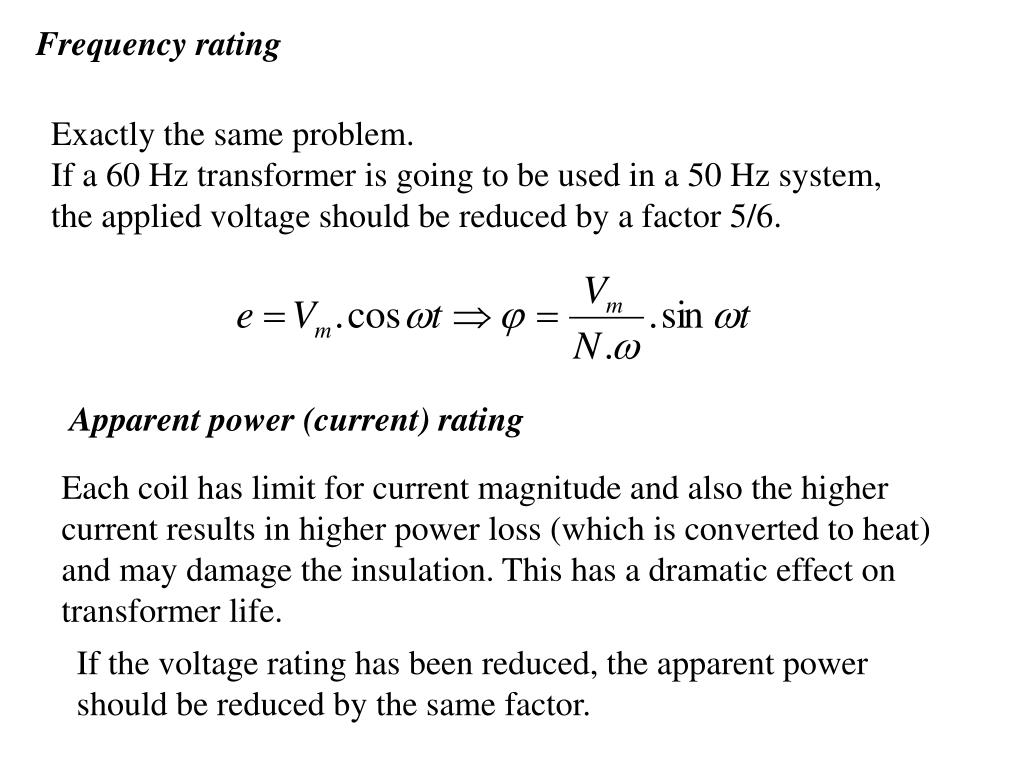 Frequency rating

Exactly the same problem.
If a 60 Hz transformer is going to be used in a 50 Hz system, the applied voltage should be reduced by a factor 5/6.

$e = V_m . \cos \omega t \Rightarrow \varphi = \frac{V_m}{N.\omega} . \sin \omega t$

Apparent power (current) rating

Each coil has limit for current magnitude and also the higher current results in higher power loss (which is converted to heat) and may damage the insulation. This has a dramatic effect on transformer life.

If the voltage rating has been reduced, the apparent power should be reduced by the same factor.